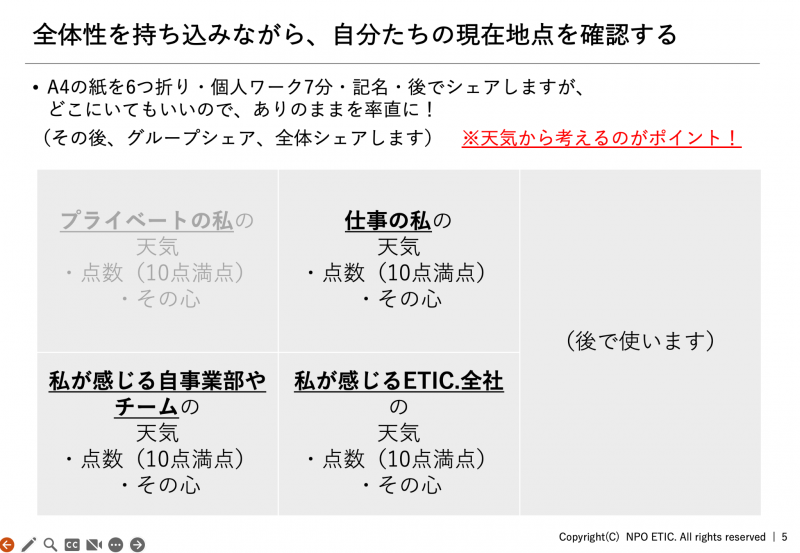 全体性を持ち込みながら、自分たちの現在地点を確認する

• A4の紙を6つ折り・個人ワーク7分・記名・後でシェアしますが、どこにいてもいいので、ありのままを率直に！
（その後、グループシェア、全体シェアします） ※天気から考えるのがポイント！

プライベートの私の
天気
・点数（10点満点）
・その心

仕事の私の
天気
・点数（10点満点）
・その心

（後で使います）

私が感じる自事業部やチームの
天気
・点数（10点満点）
・その心

私が感じるETIC.全社の
天気
・点数（10点満点）
・その心

Copyright(C) NPO ETIC. All rights reserved | 5